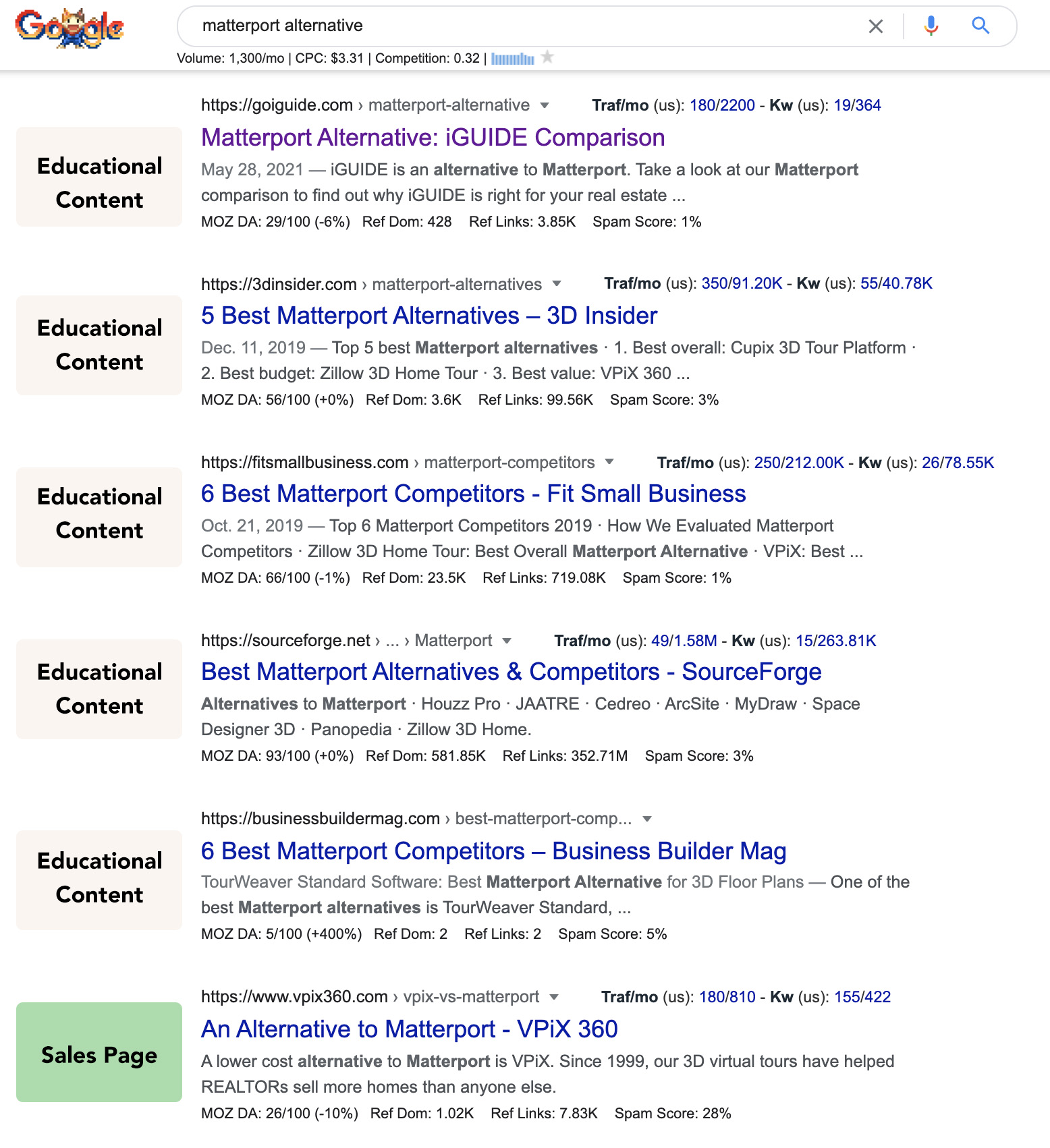 Google

matterport alternative

Volume: 1,300/mo | CPC: $3.31 | Competition: 0.32 |

Educational Content

https://goiguide.com › matterport-alternative Traf/mo (us): 180/2200 - Kw (us): 19/364

Matterport Alternative: iGUIDE Comparison

May 28, 2021 — iGUIDE is an alternative to Matterport. Take a look at our Matterport comparison to find out why iGUIDE is right for your real estate ...

MOZ DA: 29/100 (-6%) Ref Dom: 428 Ref Links: 3.85K Spam Score: 1%

Educational Content

https://3dinsider.com › matterport-alternatives Traf/mo (us): 350/91.20K - Kw (us): 55/40.78K

5 Best Matterport Alternatives – 3D Insider

Dec. 11, 2019 — Top 5 best Matterport alternatives · 1. Best overall: Cupix 3D Tour Platform · 2. Best budget: Zillow 3D Home Tour · 3. Best value: VPiX 360 ...

MOZ DA: 56/100 (+0%) Ref Dom: 3.6K Ref Links: 99.56K Spam Score: 3%

Educational Content

https://fitsmallbusiness.com › matterport-competitors Traf/mo (us): 250/212.00K - Kw (us): 26/78.55K

6 Best Matterport Competitors - Fit Small Business

Oct. 21, 2019 — Top 6 Matterport Competitors 2019 · How We Evaluated Matterport Competitors · Zillow 3D Home Tour: Best Overall Matterport Alternative · VPiX: Best ...

MOZ DA: 66/100 (-1%) Ref Dom: 23.5K Ref Links: 719.08K Spam Score: 1%

Educational Content

https://sourceforge.net › ... › Matterport Traf/mo (us): 49/1.58M - Kw (us): 15/263.81K

Best Matterport Alternatives & Competitors - SourceForge

Alternatives to Matterport · Houzz Pro · JAATRE · Cedreo · ArcSite · MyDraw · Space Designer 3D · Panopedia · Zillow 3D Home.

MOZ DA: 93/100 (+0%) Ref Dom: 581.85K Ref Links: 352.71M Spam Score: 3%

Educational Content

https://businessbuildermag.com › best-matterport-comp...

6 Best Matterport Competitors – Business Builder Mag

TourWeaver Standard Software: Best Matterport Alternative for 3D Floor Plans — One of the best Matterport alternatives is TourWeaver Standard, ...

MOZ DA: 5/100 (+400%) Ref Dom: 2 Ref Links: 2 Spam Score: 5%

Sales Page

https://www.vpix360.com › vpix-vs-matterport Traf/mo (us): 180/810 - Kw (us): 155/422

An Alternative to Matterport - VPiX 360

A lower cost alternative to Matterport is VPiX. Since 1999, our 3D virtual tours have helped REALTORs sell more homes than anyone else.

MOZ DA: 26/100 (-10%) Ref Dom: 1.02K Ref Links: 7.83K Spam Score: 28%